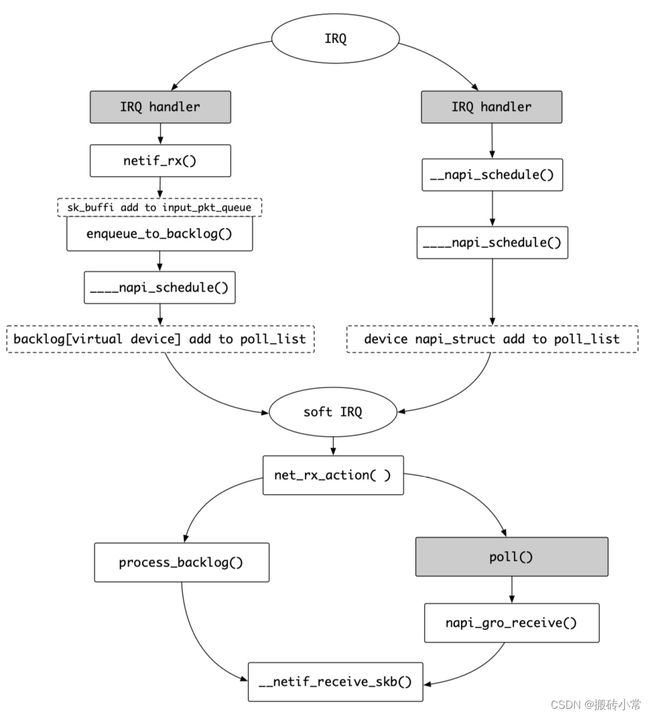 IRQ

IRQ handler

netif_rx()

sk_buffi add to input_pkt_queue

enqueue_to_backlog()

____napi_schedule()

backlog[virtual device] add to poll_list

IRQ handler

__napi_schedule()

____napi_schedule()

device napi_struct add to poll_list

soft IRQ

net_rx_action( )

process_backlog()

poll()

napi_gro_receive()

__netif_receive_skb()

CSDN @搬砖小常